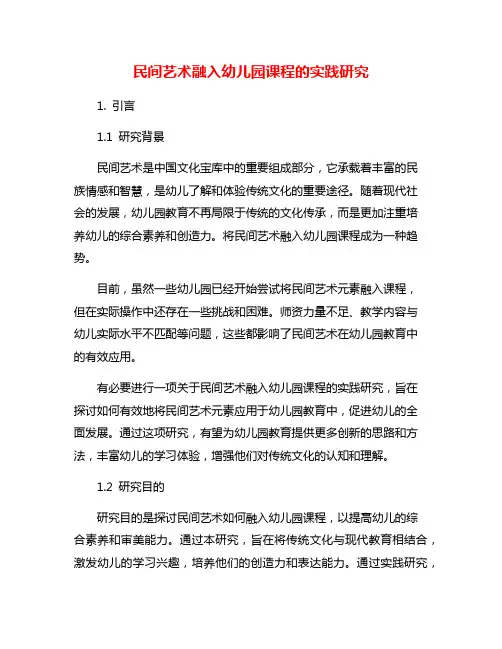 民间艺术融入幼儿园课程的实践研究

1. 引言

1.1 研究背景

民间艺术是中国文化宝库中的重要组成部分，它承载着丰富的民族情感和智慧，是幼儿了解和体验传统文化的重要途径。随着现代社会的发展，幼儿园教育不再局限于传统的文化传承，而是更加注重培养幼儿的综合素养和创造力。将民间艺术融入幼儿园课程成为一种趋势。

目前，虽然一些幼儿园已经开始尝试将民间艺术元素融入课程，但在实际操作中还存在一些挑战和困难。师资力量不足、教学内容与幼儿实际水平不匹配等问题，这些都影响了民间艺术在幼儿园教育中的有效应用。

有必要进行一项关于民间艺术融入幼儿园课程的实践研究，旨在探讨如何有效地将民间艺术元素应用于幼儿园教育中，促进幼儿的全面发展。通过这项研究，有望为幼儿园教育提供更多创新的思路和方法，丰富幼儿的学习体验，增强他们对传统文化的认知和理解。

1.2 研究目的

研究目的是探讨民间艺术如何融入幼儿园课程，以提高幼儿的综合素养和审美能力。通过本研究，旨在将传统文化与现代教育相结合，激发幼儿的学习兴趣，培养他们的创造力和表达能力。通过实践研究，